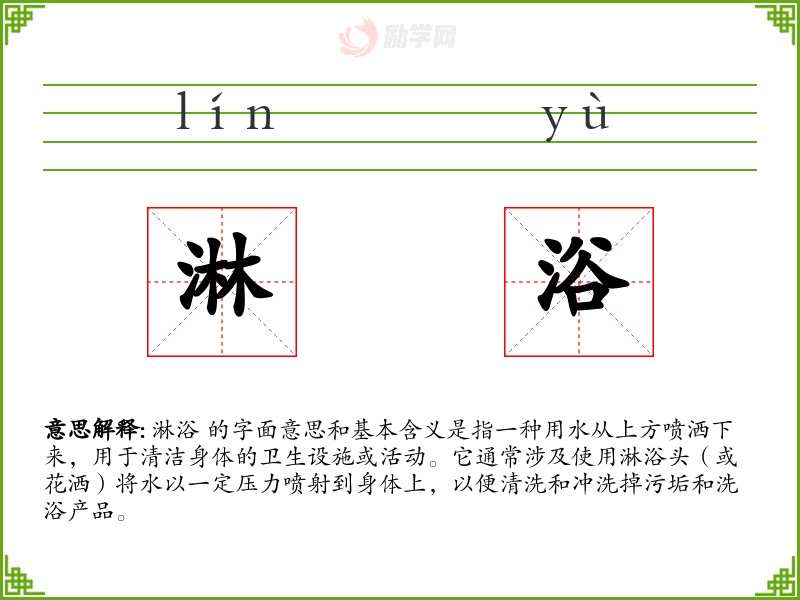 lín yù

淋

浴

意思解释: 淋浴 的字面意思和基本含义是指一种用水从上方喷洒下来，用于清洁身体的卫生设施或活动。它通常涉及使用淋浴头（或花洒）将水以一定压力喷射到身体上，以便清洗和冲洗掉污垢和洗浴产品。

励学网